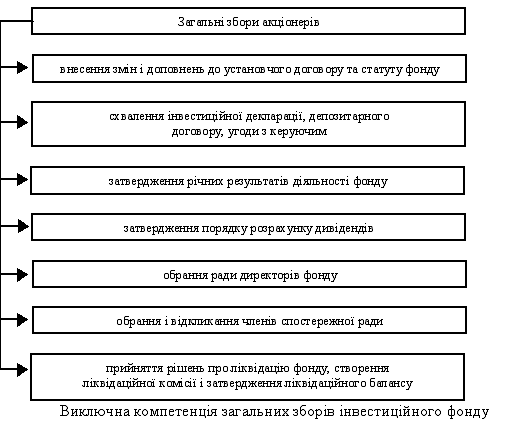 Загальні збори акціонерів

внесення змін і доповнень до установчого договору та статуту фонду

схвалення інвестиційної декларації, депозитарного договору, угоди з керуючим

затвердження річних результатів діяльності фонду

затвердження порядку розрахунку дивідендів

обрання ради директорів фонду

обрання і відкликання членів спостережної ради

прийняття рішень про ліквідацію фонду, створення ліквідаційної комісії і затвердження ліквідаційного балансу

Виключна компетенція загальних зборів інвестиційного фонду